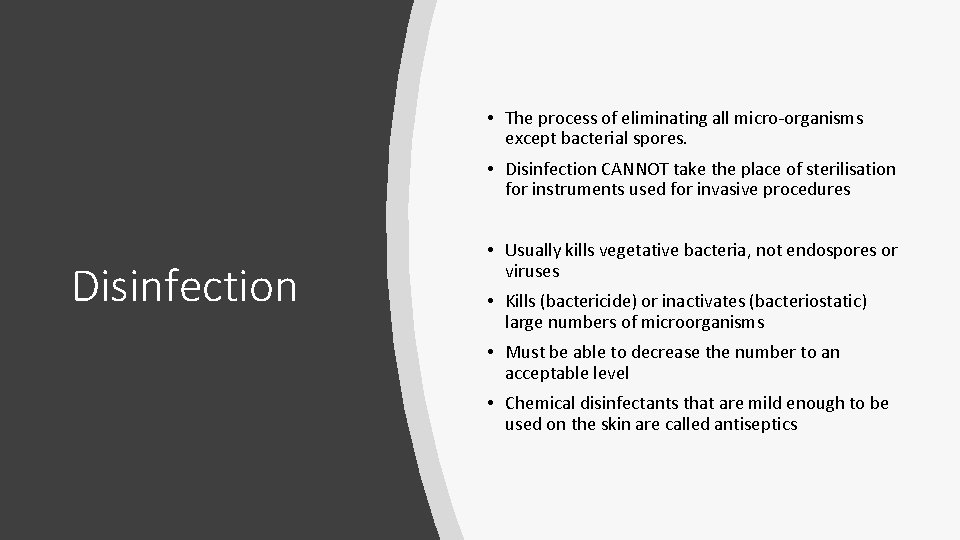 Disinfection

• The process of eliminating all micro-organisms except bacterial spores.

• Disinfection CANNOT take the place of sterilisation for instruments used for invasive procedures

• Usually kills vegetative bacteria, not endospores or viruses

• Kills (bactericide) or inactivates (bacteriostatic) large numbers of microorganisms

• Must be able to decrease the number to an acceptable level

• Chemical disinfectants that are mild enough to be used on the skin are called antiseptics